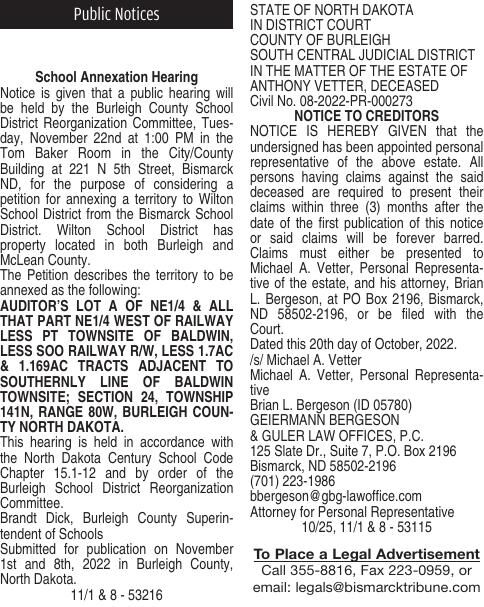 Public Notices

School Annexation Hearing
Notice is given that a public hearing will be held by the Burleigh County School District Reorganization Committee, Tuesday, November 22nd at 1:00 PM in the Tom Baker Room in the City/County Building at 221 N 5th Street, Bismarck ND, for the purpose of considering a petition for annexing a territory to Wilton School District from the Bismarck School District. Wilton School District has property located in both Burleigh and McLean County.
The Petition describes the territory to be annexed as the following:
AUDITOR'S LOT A OF NE1/4 & ALL THAT PART NE1/4 WEST OF RAILWAY LESS PT TOWNSITE OF BALDWIN, LESS SOO RAILWAY R/W, LESS 1.7AC & 1.169AC TRACTS ADJACENT TO SOUTHERNLY LINE OF BALDWIN TOWNSITE; SECTION 24, TOWNSHIP 141N, RANGE 80W, BURLEIGH COUNTY NORTH DAKOTA.
This hearing is held in accordance with the North Dakota Century School Code Chapter 15.1-12 and by order of the Burleigh School District Reorganization Committee.
Brandt Dick, Burleigh County Superintendent of Schools
Submitted for publication on November 1st and 8th, 2022 in Burleigh County, North Dakota.
11/1 & 8 - 53216

STATE OF NORTH DAKOTA
IN DISTRICT COURT
COUNTY OF BURLEIGH
SOUTH CENTRAL JUDICIAL DISTRICT
IN THE MATTER OF THE ESTATE OF ANTHONY VETTER, DECEASED
Civil No. 08-2022-PR-000273
NOTICE TO CREDITORS
NOTICE IS HEREBY GIVEN that the undersigned has been appointed personal representative of the above estate. All persons having claims against the said deceased are required to present their claims within three (3) months after the date of the first publication of this notice or said claims will be forever barred. Claims must either be presented to Michael A. Vetter, Personal Representative of the estate, and his attorney, Brian L. Bergeson, at PO Box 2196, Bismarck, ND 58502-2196, or be filed with the Court.
Dated this 20th day of October, 2022.
/s/ Michael A. Vetter
Michael A. Vetter, Personal Representative
Brian L. Bergeson (ID 05780)
GEIERMANN BERGESON
& GULER LAW OFFICES, P.C.
125 Slate Dr., Suite 7, P.O. Box 2196
Bismarck, ND 58502-2196
(701) 223-1986
bbergeson@gbg-lawoffice.com
Attorney for Personal Representative
10/25, 11/1 & 8 - 53115

To Place a Legal Advertisement
Call 355-8816, Fax 223-0959, or email: legals@bismarcktribune.com